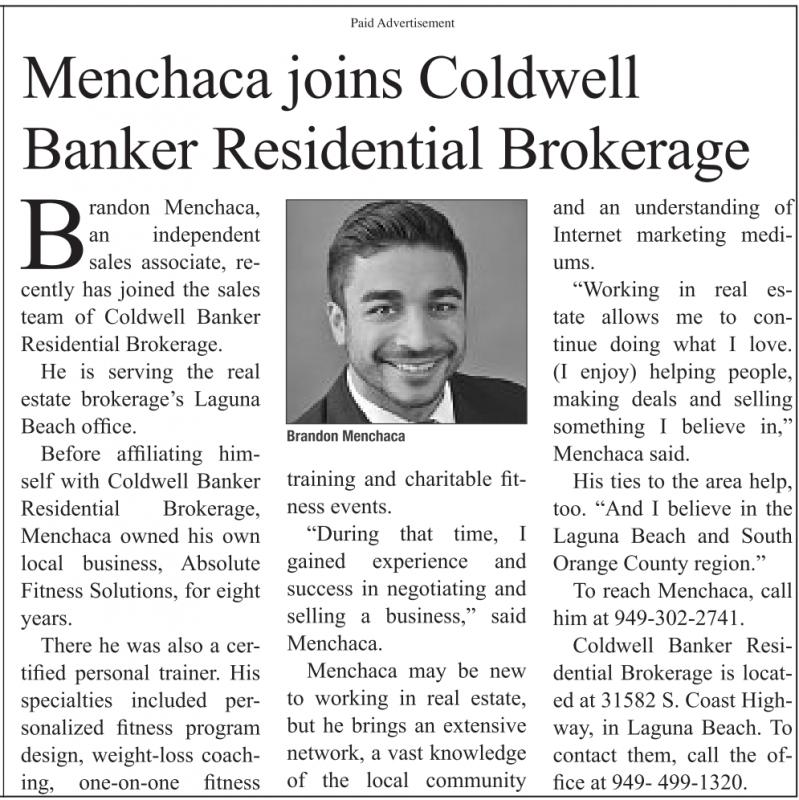 Paid Advertisement

Menchaca joins Coldwell Banker Residential Brokerage

Brandon Menchaca, an independent sales associate, recently has joined the sales team of Coldwell Banker Residential Brokerage.

He is serving the real estate brokerage's Laguna Beach office.

Before affiliating himself with Coldwell Banker Residential Brokerage, Menchaca owned his own local business, Absolute Fitness Solutions, for eight years.

There he was also a certified personal trainer. His specialties included personalized fitness program design, weight-loss coaching, one-on-one fitness training and charitable fitness events.

Brandon Menchaca

"During that time, I gained experience and success in negotiating and selling a business," said Menchaca.

Menchaca may be new to working in real estate, but he brings an extensive network, a vast knowledge of the local community and an understanding of Internet marketing mediums.

"Working in real estate allows me to continue doing what I love. (I enjoy) helping people, making deals and selling something I believe in," Menchaca said.

His ties to the area help, too. "And I believe in the Laguna Beach and South Orange County region."

To reach Menchaca, call him at 949-302-2741.

Coldwell Banker Residential Brokerage is located at 31582 S. Coast Highway, in Laguna Beach. To contact them, call the office at 949- 499-1320.